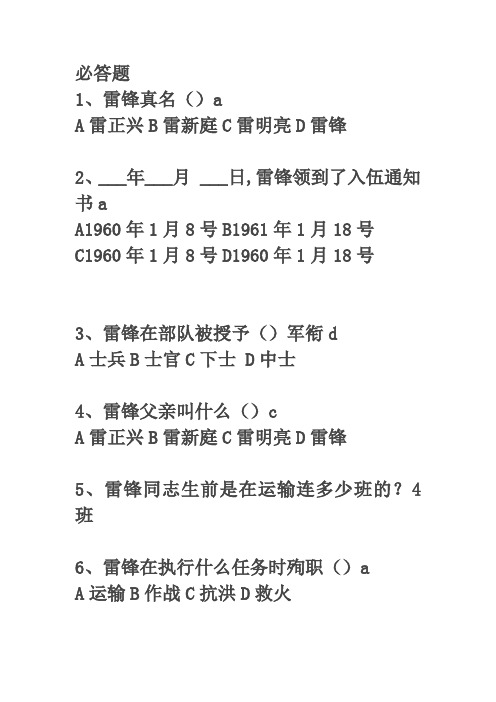 必答题
1、雷锋真名（）a
A 雷正兴 B 雷新庭 C 雷明亮 D 雷锋

2、___年___月 ___日,雷锋领到了入伍通知书 a
A1960 年 1 月 8 号 B1961 年 1 月 18 号
C1960 年 1 月 8 号 D1960 年 1 月 18 号

3、雷锋在部队被授予（）军衔 d
A 士兵 B 士官 C 下士 D 中士

4、雷锋父亲叫什么（）c
A 雷正兴 B 雷新庭 C 雷明亮 D 雷锋

5、雷锋同志生前是在运输连多少班的？4 班

6、雷锋在执行什么任务时殉职（）a
A 运输 B 作战 C 抗洪 D 救火